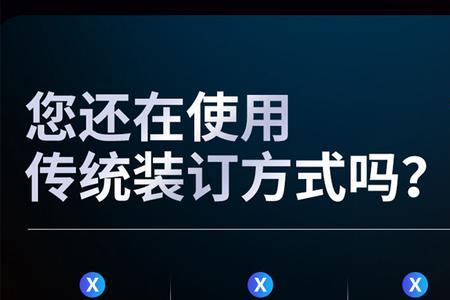 您还在使用
传统装订方式吗？

X

X

X